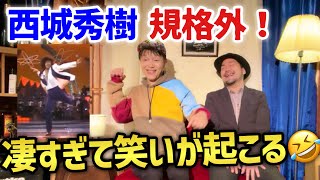 西城秀樹 規格外！

凄すぎて笑いが起こる🤣